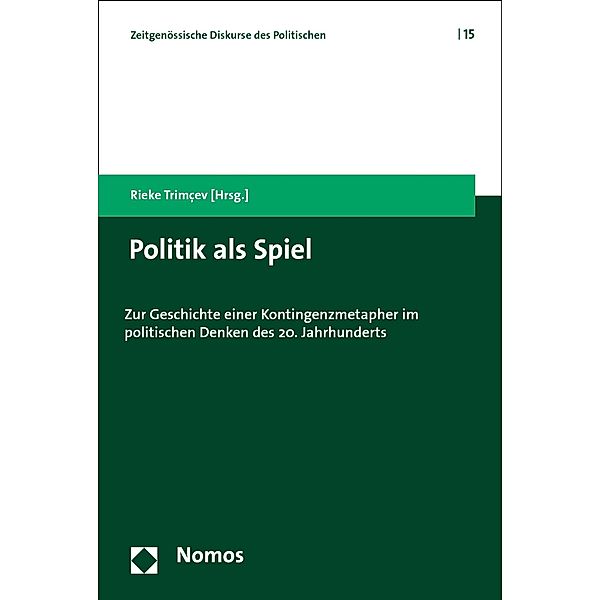 Zeitgenössische Diskurse des Politischen | 15

Rieke Trimçev [Hrsg.]

Politik als Spiel

Zur Geschichte einer Kontingenzmetapher im politischen Denken des 20. Jahrhunderts

Nomos